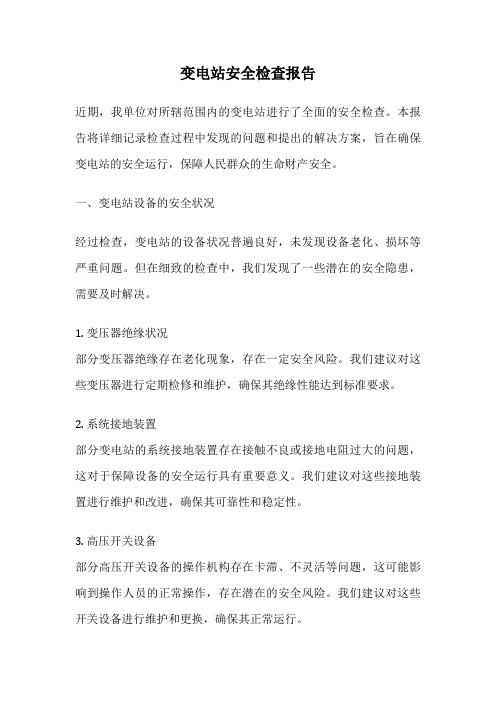 变电站安全检查报告

近期，我单位对所辖范围内的变电站进行了全面的安全检查。本报告将详细记录检查过程中发现的问题和提出的解决方案，旨在确保变电站的安全运行，保障人民群众的生命财产安全。

一、变电站设备的安全状况

经过检查，变电站的设备状况普遍良好，未发现设备老化、损坏等严重问题。但在细致的检查中，我们发现了一些潜在的安全隐患，需要及时解决。

1. 变压器绝缘状况
部分变压器绝缘存在老化现象，存在一定安全风险。我们建议对这些变压器进行定期检修和维护，确保其绝缘性能达到标准要求。

2. 系统接地装置
部分变电站的系统接地装置存在接触不良或接地电阻过大的问题，这对于保障设备的安全运行具有重要意义。我们建议对这些接地装置进行维护和改进，确保其可靠性和稳定性。

3. 高压开关设备
部分高压开关设备的操作机构存在卡滞、不灵活等问题，这可能影响到操作人员的正常操作，存在潜在的安全风险。我们建议对这些开关设备进行维护和更换，确保其正常运行。